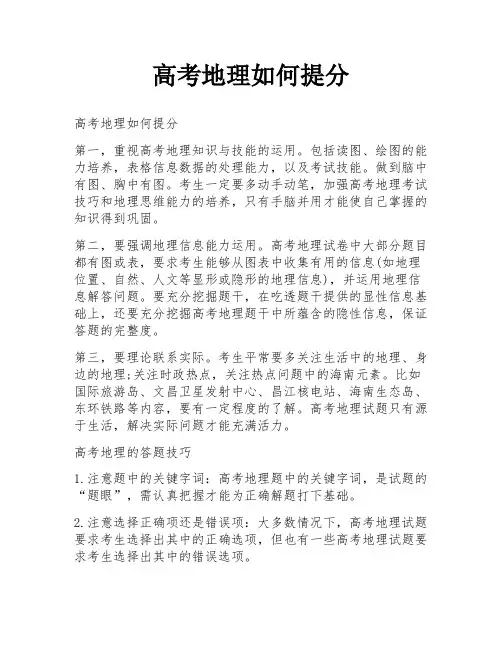 高考地理如何提分

高考地理如何提分

第一，重视高考地理知识与技能的运用。包括读图、绘图的能力培养，表格信息数据的处理能力，以及考试技能。做到脑中有图、胸中有图。考生一定要多动手动笔，加强高考地理考试技巧和地理思维能力的培养，只有手脑并用才能使自己掌握的知识得到巩固。

第二，要强调地理信息能力运用。高考地理试卷中大部分题目都有图或表，要求考生能够从图表中收集有用的信息(如地理位置、自然、人文等显形或隐形的地理信息)，并运用地理信息解答问题。要充分挖掘题干，在吃透题干提供的显性信息基础上，还要充分挖掘高考地理题干中所蕴含的隐性信息，保证答题的完整度。

第三，要理论联系实际。考生平常要多关注生活中的地理、身边的地理;关注时政热点，关注热点问题中的海南元素。比如国际旅游岛、文昌卫星发射中心、昌江核电站、海南生态岛、东环铁路等内容，要有一定程度的了解。高考地理试题只有源于生活，解决实际问题才能充满活力。

高考地理的答题技巧

1.注意题中的关键字词：高考地理题中的关键字词，是试题的“题眼”，需认真把握才能为正确解题打下基础。

2.注意选择正确项还是错误项：大多数情况下，高考地理试题要求考生选择出其中的正确选项，但也有一些高考地理试题要求考生选择出其中的错误选项。